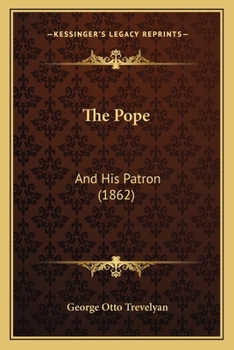 —KESSINGER'S LEGACY REPRINTS—

The Pope

And His Patron
(1862)

George Otto Trevelyan